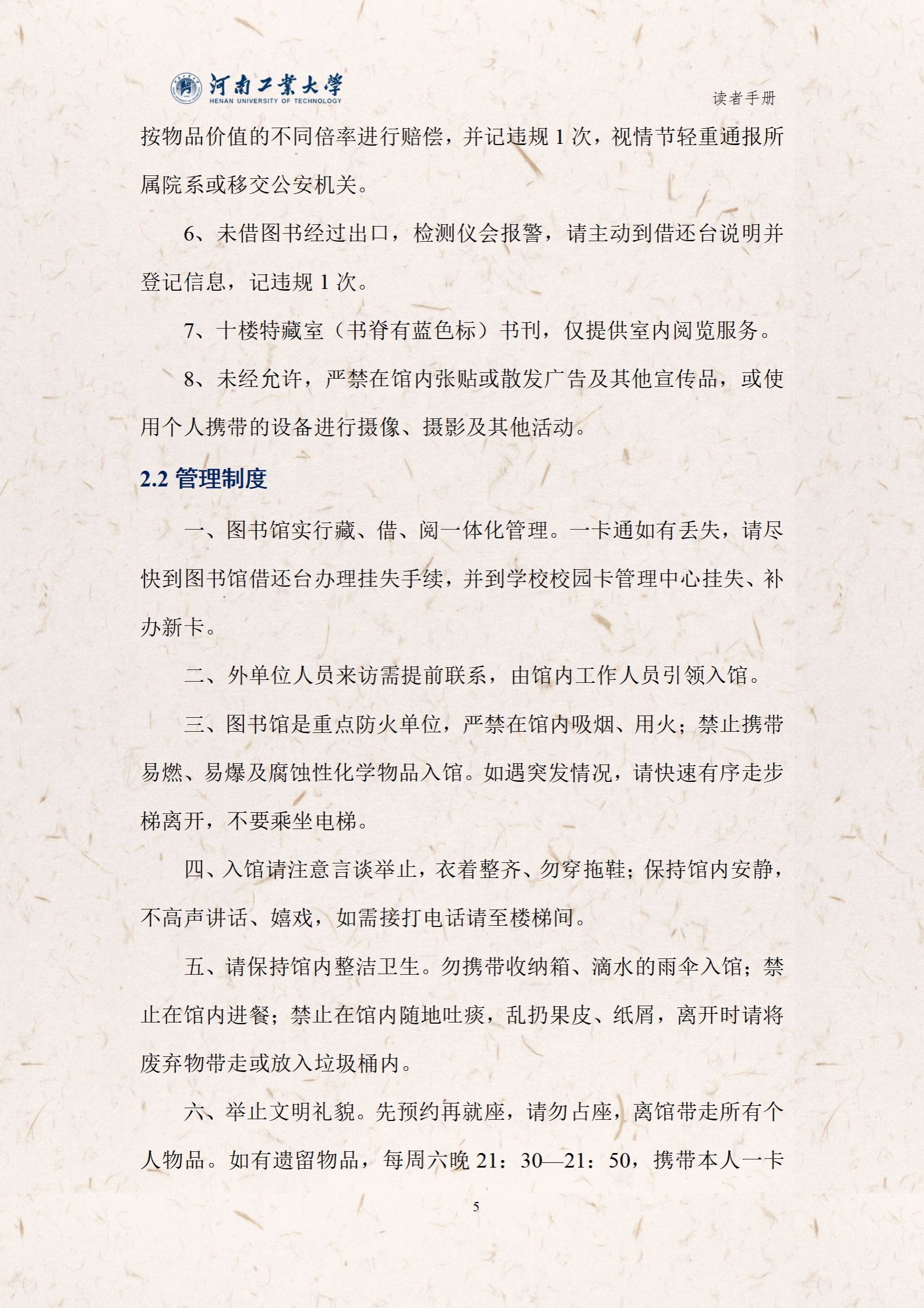 河南工業大學
HENAN UNIVERSITY OF TECHNOLOGY

读者手册

按物品价值的不同倍率进行赔偿，并记违规 1 次，视情节轻重通报所属院系或移交公安机关。

6、未借图书经过出口，检测仪会报警，请主动到借还台说明并登记信息，记违规 1 次。

7、十楼特藏室（书脊有蓝色标）书刊，仅提供室内阅览服务。

8、未经允许，严禁在馆内张贴或散发广告及其他宣传品，或使用个人携带的设备进行摄像、摄影及其他活动。

2.2 管理制度

一、图书馆实行藏、借、阅一体化管理。一卡通如有丢失，请尽快到图书馆借还台办理挂失手续，并到学校校园卡管理中心挂失、补办新卡。

二、外单位人员来访需提前联系，由馆内工作人员引领入馆。

三、图书馆是重点防火单位，严禁在馆内吸烟、用火；禁止携带易燃、易爆及腐蚀性化学物品入馆。如遇突发情况，请快速有序走步梯离开，不要乘坐电梯。

四、入馆请注意言谈举止，衣着整齐、勿穿拖鞋；保持馆内安静，不高声讲话、嬉戏，如需接打电话请至楼梯间。

五、请保持馆内整洁卫生。勿携带收纳箱、滴水的雨伞入馆；禁止在馆内进餐；禁止在馆内随地吐痰，乱扔果皮、纸屑，离开时请将废弃物带走或放入垃圾桶内。

六、举止文明礼貌。先预约再就座，请勿占座，离馆带走所有个人物品。如有遗留物品，每周六晚 21：30—21：50，携带本人一卡

5